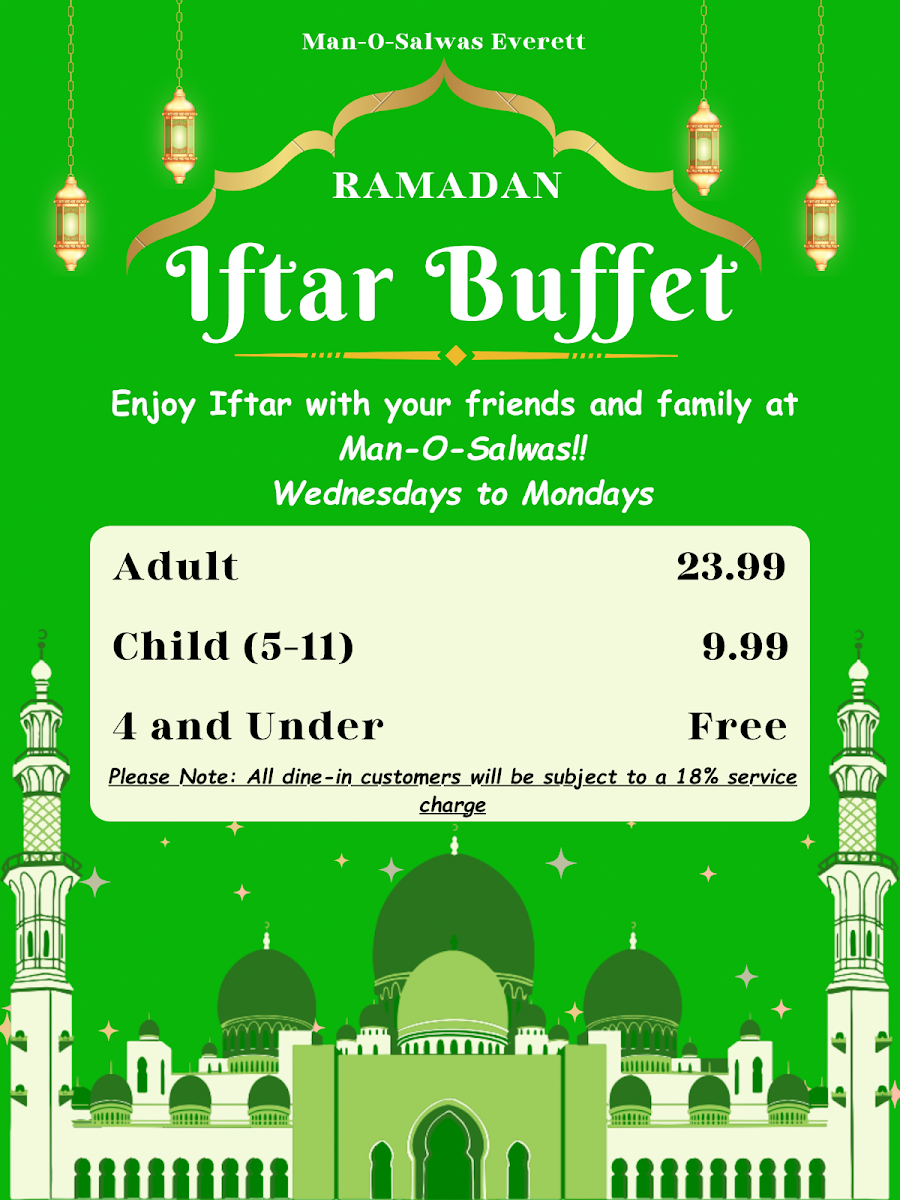 Man-O-Salwas Everett

RAMADAN

Iftar Buffet

Enjoy Iftar with your friends and family at
Man-O-Salwas!!
Wednesdays to Mondays

Adult 23.99

Child (5-11) 9.99

4 and Under Free

Please Note: All dine-in customers will be subject to a 18% service charge